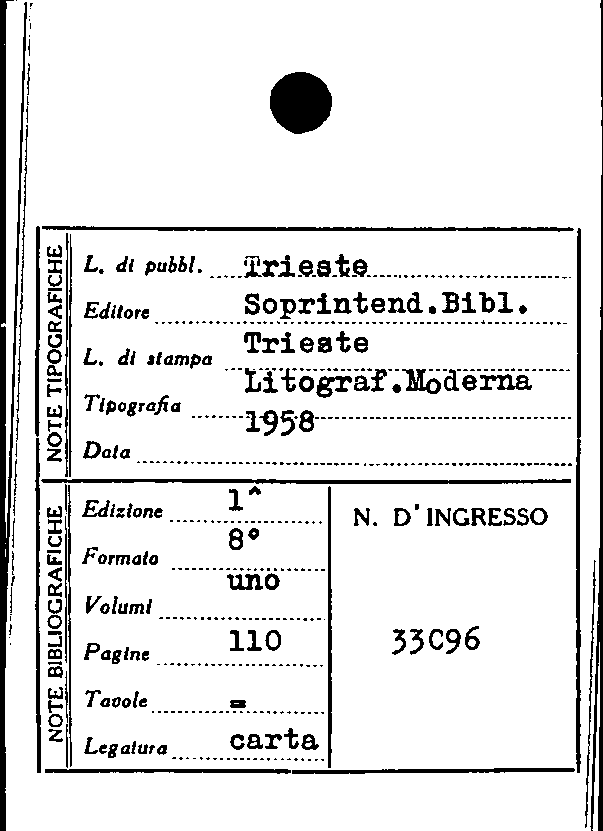 NOTE TIPOGRAFICHE

L. di pubbl. Trieste
Editore Soprintend.Bibl.
L. di stampa Trieste
Tipografia Litograf.Moderna
Data 1958

NOTE BIBLIOGRAFICHE

Edizione 1^
Formato 8°
Volumi uno
Pagine 110
Tavole =
Legatura carta

N. D'INGRESSO

33096